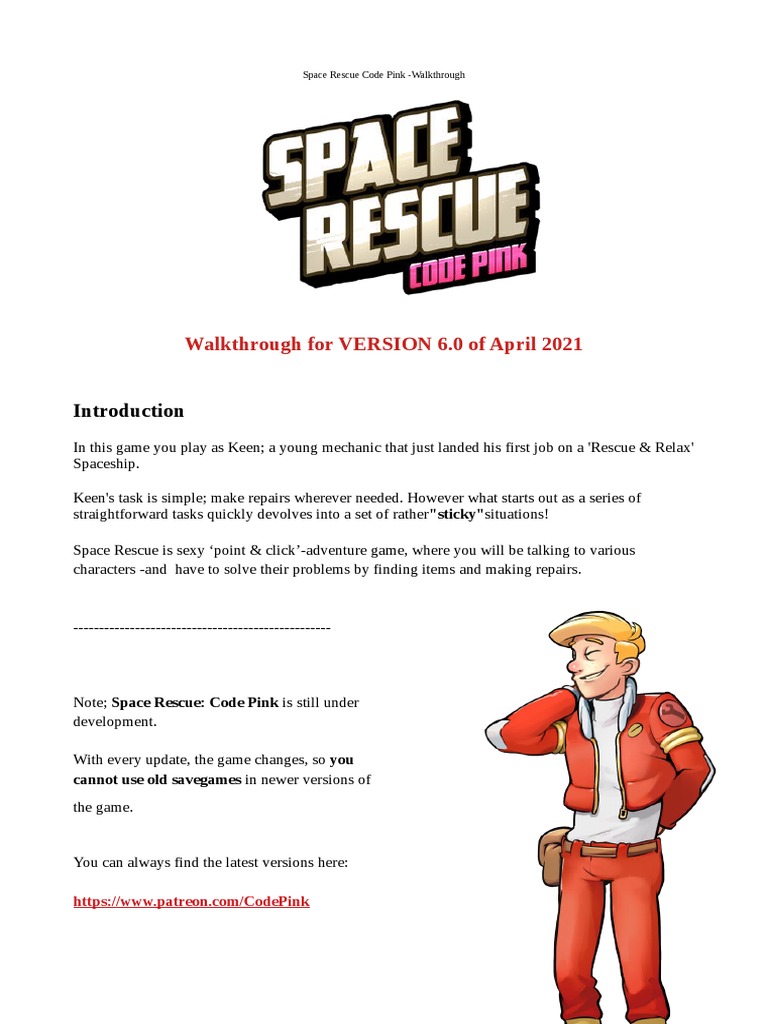 Space Rescue Code Pink -Walkthrough

SPACE RESCUE CODE PINK

Walkthrough for VERSION 6.0 of April 2021

Introduction

In this game you play as Keen; a young mechanic that just landed his first job on a 'Rescue & Relax' Spaceship.

Keen's task is simple; make repairs wherever needed. However what starts out as a series of straightforward tasks quickly devolves into a set of rather"sticky"situations!

Space Rescue is sexy ‘point & click’-adventure game, where you will be talking to various characters -and have to solve their problems by finding items and making repairs.

--------------------------------------------------

Note; Space Rescue: Code Pink is still under development.

With every update, the game changes, so you cannot use old savegames in newer versions of the game.

You can always find the latest versions here:

https://www.patreon.com/CodePink